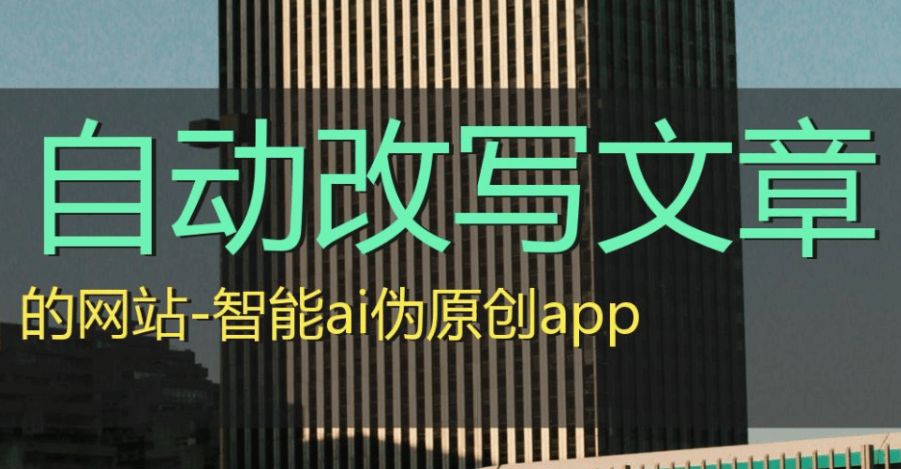 自动改写文章

的网站-智能ai伪原创app